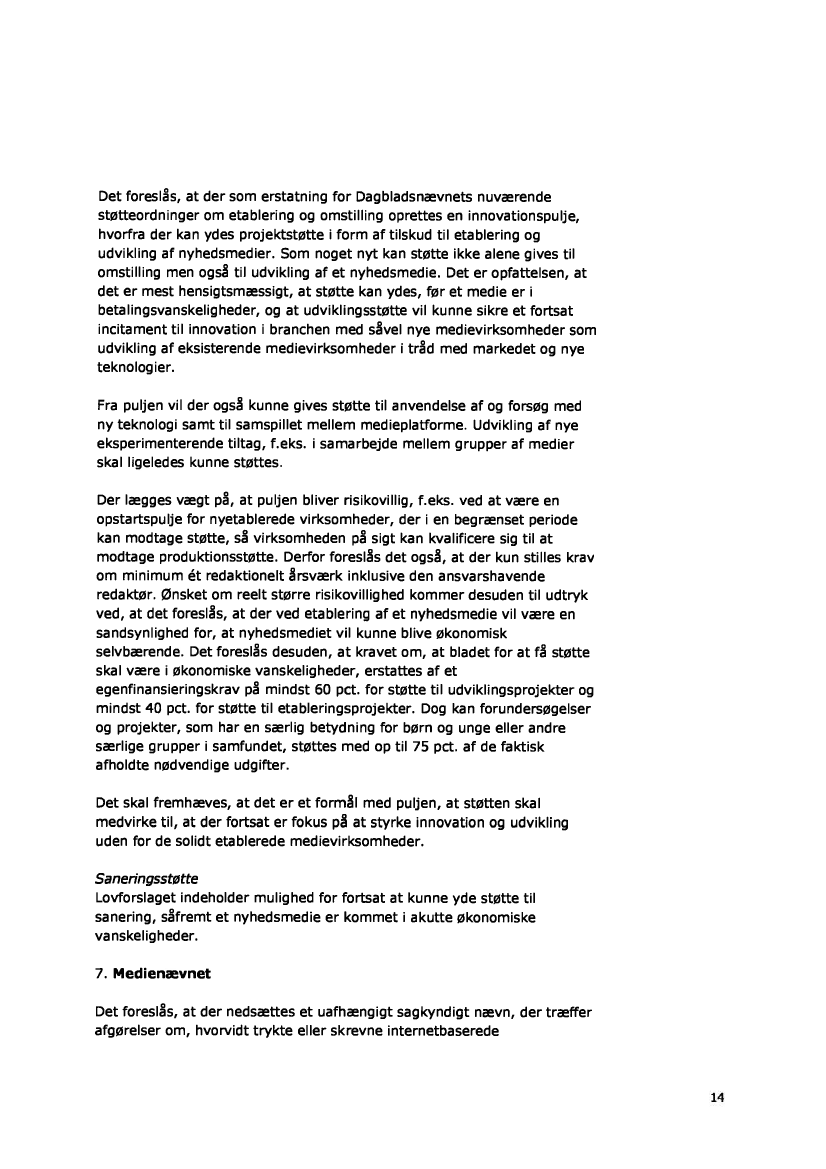 Det foreslås, at der som erstatning for Dagbladsnævnets nuværende støtteordninger om etablering og omstilling oprettes en innovationspulje, hvorfra der kan ydes projektstøtte i form af tilskud til etablering og udvikling af nyhedsmedier. Som noget nyt kan støtte ikke alene gives til omstilling men også til udvikling af et nyhedsmedie. Det er opfattelsen, at det er mest hensigtsmæssigt, at støtte kan ydes, før et medie er i betalingsvanskeligheder, og at udviklingsstøtte vil kunne sikre et fortsat incitament til innovation i branchen med såvel nye medievirksomheder som udvikling af eksisterende medievirksomheder i tråd med markedet og nye teknologier.

Fra puljen vil der også kunne gives støtte til anvendelse af og forsøg med ny teknologi samt til samspillet mellem medieplatforme. Udvikling af nye eksperimenterende tiltag, f.eks. i samarbejde mellem grupper af medier skal ligeledes kunne støttes.

Der lægges vægt på, at puljen bliver risikovillig, f.eks. ved at være en opstartspulje for nyetablerede virksomheder, der i en begrænset periode kan modtage støtte, så virksomheden på sigt kan kvalificere sig til at modtage produktionsstøtte. Derfor foreslås det også, at der kun stilles krav om minimum ét redaktionelt årsværk inklusive den ansvarshavende redaktør. Ønsket om reelt større risikovillighed kommer desuden til udtryk ved, at det foreslås, at der ved etablering af et nyhedsmedie vil være en sandsynlighed for, at nyhedsmediet vil kunne blive økonomisk selvbærende. Det foreslås desuden, at kravet om, at bladet for at få støtte skal være i økonomiske vanskeligheder, erstattes af et egenfinansieringskrav på mindst 60 pct. for støtte til udviklingsprojekter og mindst 40 pct. for støtte til etableringsprojekter. Dog kan forundersøgelser og projekter, som har en særlig betydning for børn og unge eller andre særlige grupper i samfundet, støttes med op til 75 pct. af de faktisk afholdte nødvendige udgifter.

Det skal fremhæves, at det er et formål med puljen, at støtten skal medvirke til, at der fortsat er fokus på at styrke innovation og udvikling uden for de solidt etablerede medievirksomheder.

Saneringsstøtte
Lovforslaget indeholder mulighed for fortsat at kunne yde støtte til sanering, såfremt et nyhedsmedie er kommet i akutte økonomiske vanskeligheder.

7. Medienævnet

Det foreslås, at der nedsættes et uafhængigt sagkyndigt nævn, der træffer afgørelser om, hvorvidt trykte eller skrevne internetbaserede

14